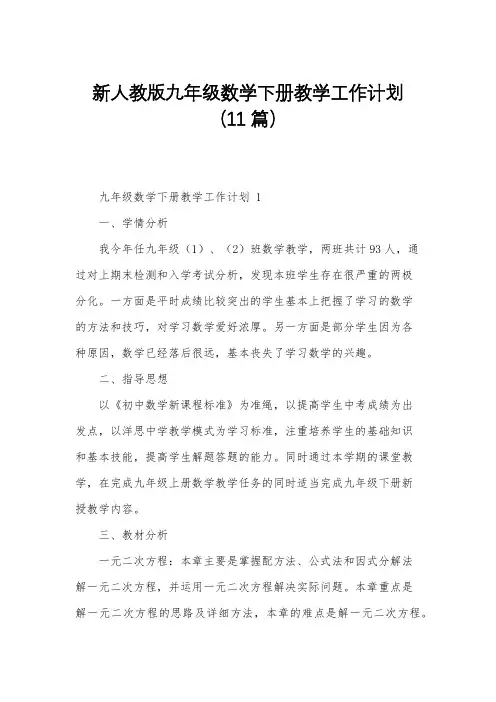 新人教版九年级数学下册教学工作计划（11篇）

九年级数学下册教学工作计划 1

一、学情分析

我今年任九年级（1）、（2）班数学教学，两班共计93人，通过对上期末检测和入学考试分析，发现本班学生存在很严重的两极分化。一方面是平时成绩比较突出的学生基本上把握了学习的数学的方法和技巧，对学习数学爱好浓厚。另一方面是部分学生因为各种原因，数学已经落后很远，基本丧失了学习数学的兴趣。

二、指导思想

以《初中数学新课程标准》为准绳，以提高学生中考成绩为出发点，以洋思中学教学模式为学习标准，注重培养学生的基础知识和基本技能，提高学生解题答题的能力。同时通过本学期的课堂教学，在完成九年级上册数学教学任务的同时适当完成九年级下册新授教学内容。

三、教材分析

一元二次方程：本章主要是掌握配方法、公式法和因式分解法解一元二次方程，并运用一元二次方程解决实际问题。本章重点是解一元二次方程的思路及详细方法，本章的难点是解一元二次方程。